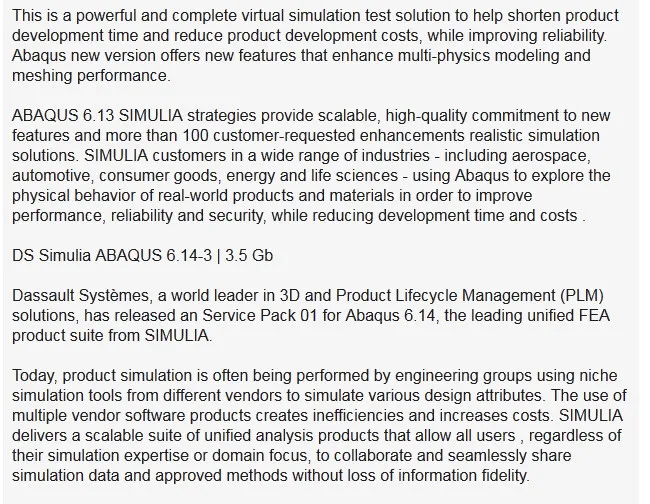 This is a powerful and complete virtual simulation test solution to help shorten product development time and reduce product development costs, while improving reliability. Abaqus new version offers new features that enhance multi-physics modeling and meshing performance.

ABAQUS 6.13 SIMULIA strategies provide scalable, high-quality commitment to new features and more than 100 customer-requested enhancements realistic simulation solutions. SIMULIA customers in a wide range of industries - including aerospace, automotive, consumer goods, energy and life sciences - using Abaqus to explore the physical behavior of real-world products and materials in order to improve performance, reliability and security, while reducing development time and costs .

DS Simulia ABAQUS 6.14-3 | 3.5 Gb

Dassault Systèmes, a world leader in 3D and Product Lifecycle Management (PLM) solutions, has released an Service Pack 01 for Abaqus 6.14, the leading unified FEA product suite from SIMULIA.

Today, product simulation is often being performed by engineering groups using niche simulation tools from different vendors to simulate various design attributes. The use of multiple vendor software products creates inefficiencies and increases costs. SIMULIA delivers a scalable suite of unified analysis products that allow all users , regardless of their simulation expertise or domain focus, to collaborate and seamlessly share simulation data and approved methods without loss of information fidelity.